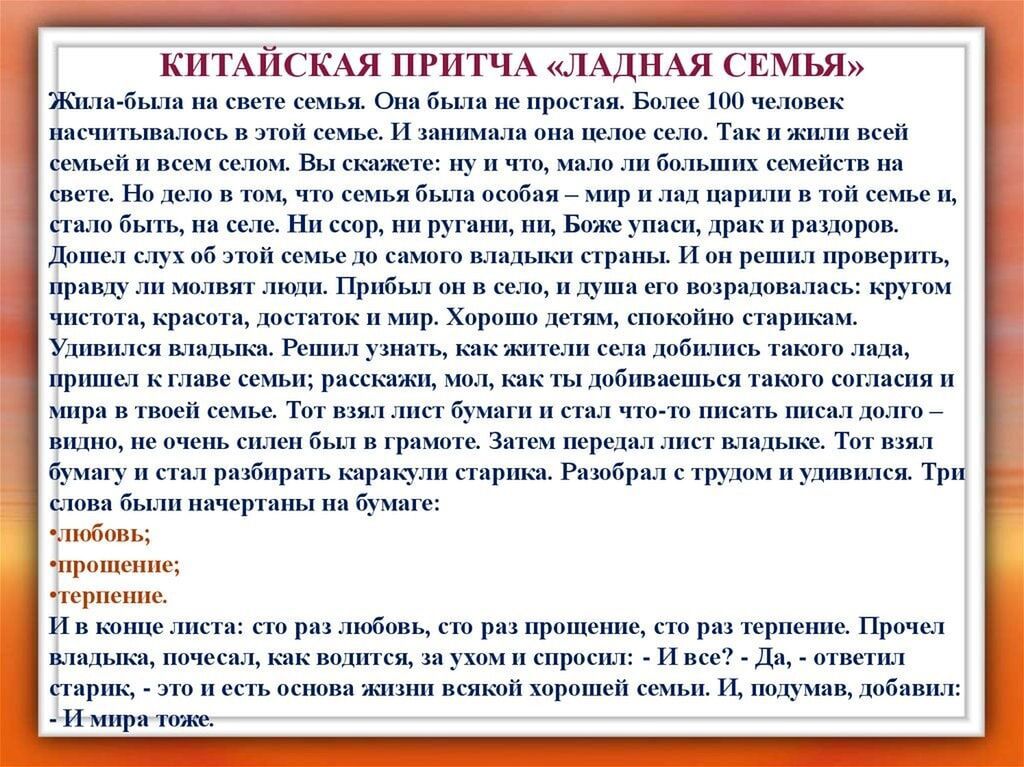 КИТАЙСКАЯ ПРИТЧА «ЛАДНАЯ СЕМЬЯ»

Жила-была на свете семья. Она была не простая. Более 100 человек насчитывалось в этой семье. И занимала она целое село. Так и жили всей семьей и всем селом. Вы скажете: ну и что, мало ли больших семейств на свете. Но дело в том, что семья была особая – мир и лад царили в той семье и, стало быть, на селе. Ни ссор, ни ругани, ни, Боже упаси, драк и раздоров. Дошел слух об этой семье до самого владыки страны. И он решил проверить, правду ли молвят люди. Прибыл он в село, и душа его возрадовалась: кругом чистота, красота, достаток и мир. Хорошо детям, спокойно старикам. Удивился владыка. Решил узнать, как жители села добились такого лада, пришел к главе семьи; расскажи, мол, как ты добиваешься такого согласия и мира в твоей семье. Тот взял лист бумаги и стал что-то писать писал долго – видно, не очень силен был в грамоте. Затем передал лист владыке. Тот взял бумагу и стал разбирать каракули старика. Разобрал с трудом и удивился. Три слова были начертаны на бумаге:
•любовь;
•прощение;
•терпение.
И в конце листа: сто раз любовь, сто раз прощение, сто раз терпение. Прочел владыка, почесал, как водится, за ухом и спросил: - И все? - Да, - ответил старик, - это и есть основа жизни всякой хорошей семьи. И, подумав, добавил: - И мира тоже.